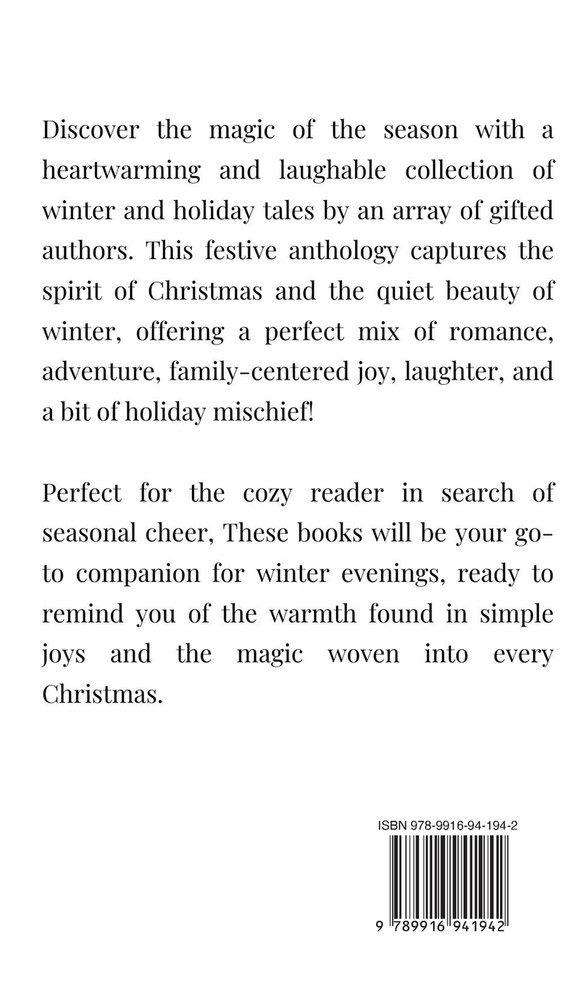 Discover the magic of the season with a heartwarming and laughable collection of winter and holiday tales by an array of gifted authors. This festive anthology captures the spirit of Christmas and the quiet beauty of winter, offering a perfect mix of romance, adventure, family-centered joy, laughter, and a bit of holiday mischief!

Perfect for the cozy reader in search of seasonal cheer, These books will be your go-to companion for winter evenings, ready to remind you of the warmth found in simple joys and the magic woven into every Christmas.

ISBN 978-9916-94-194-2

9 789916 941942